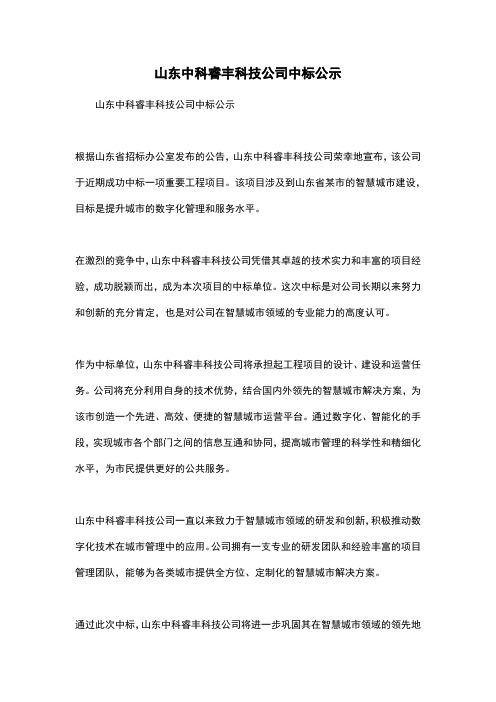 山东中科睿丰科技公司中标公示

山东中科睿丰科技公司中标公示

根据山东省招标办公室发布的公告，山东中科睿丰科技公司荣幸地宣布，该公司于近期成功中标一项重要工程项目。该项目涉及到山东省某市的智慧城市建设，目标是提升城市的数字化管理和服务水平。

在激烈的竞争中，山东中科睿丰科技公司凭借其卓越的技术实力和丰富的项目经验，成功脱颖而出，成为本次项目的中标单位。这次中标是对公司长期以来努力和创新的充分肯定，也是对公司在智慧城市领域的专业能力的高度认可。

作为中标单位，山东中科睿丰科技公司将承担起工程项目的设计、建设和运营任务。公司将充分利用自身的技术优势，结合国内外领先的智慧城市解决方案，为该市创造一个先进、高效、便捷的智慧城市运营平台。通过数字化、智能化的手段，实现城市各个部门之间的信息互通和协同，提高城市管理的科学性和精细化水平，为市民提供更好的公共服务。

山东中科睿丰科技公司一直以来致力于智慧城市领域的研发和创新，积极推动数字化技术在城市管理中的应用。公司拥有一支专业的研发团队和经验丰富的项目管理团队，能够为各类城市提供全方位、定制化的智慧城市解决方案。

通过此次中标，山东中科睿丰科技公司将进一步巩固其在智慧城市领域的领先地